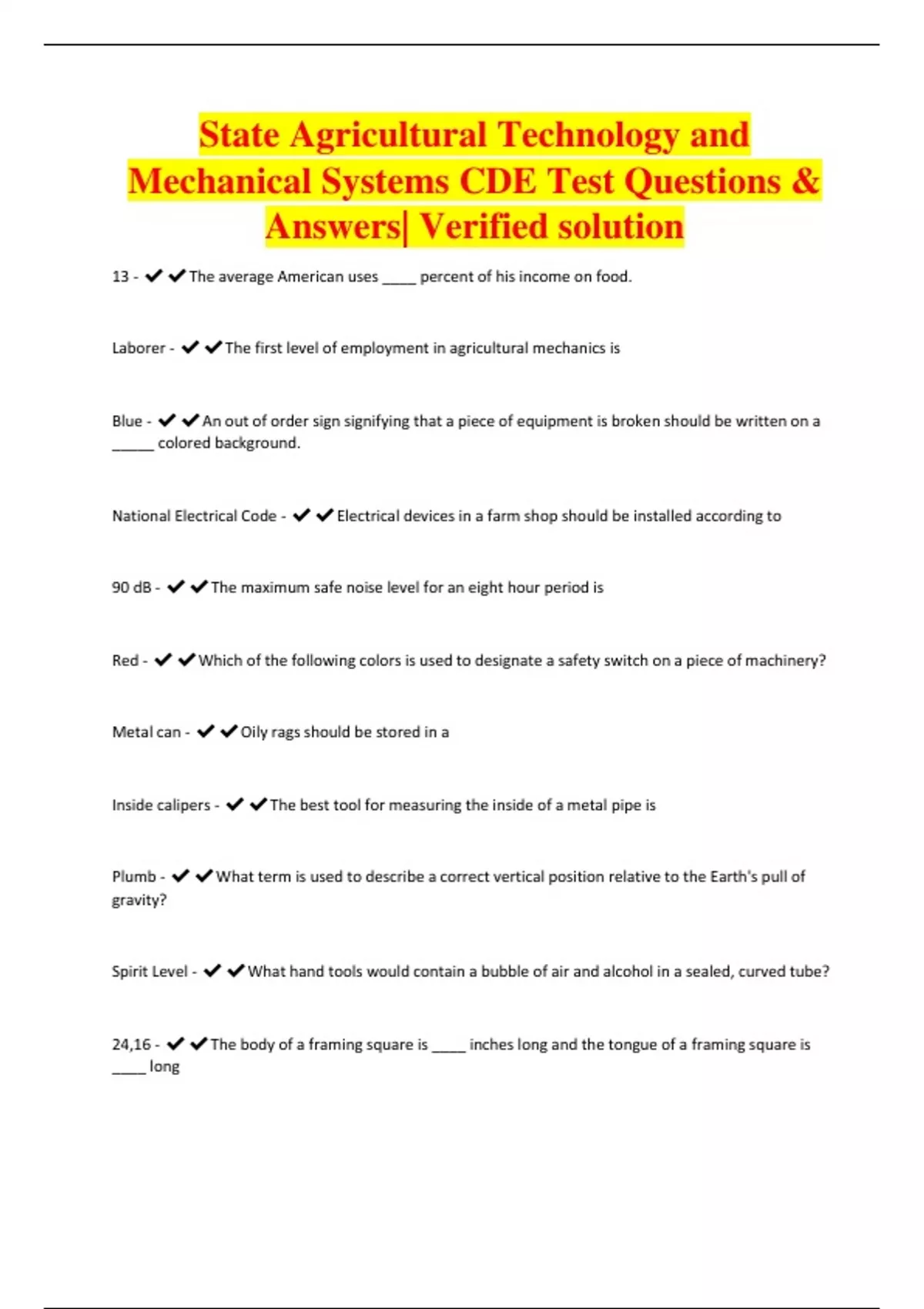 State Agricultural Technology and Mechanical Systems CDE Test Questions & Answers| Verified solution

13 - ✔✔The average American uses ____ percent of his income on food.

Laborer - ✔✔The first level of employment in agricultural mechanics is

Blue - ✔✔An out of order sign signifying that a piece of equipment is broken should be written on a _____ colored background.

National Electrical Code - ✔✔Electrical devices in a farm shop should be installed according to

90 dB - ✔✔The maximum safe noise level for an eight hour period is

Red - ✔✔Which of the following colors is used to designate a safety switch on a piece of machinery?

Metal can - ✔✔Oily rags should be stored in a

Inside calipers - ✔✔The best tool for measuring the inside of a metal pipe is

Plumb - ✔✔What term is used to describe a correct vertical position relative to the Earth's pull of gravity?

Spirit Level - ✔✔What hand tools would contain a bubble of air and alcohol in a sealed, curved tube?

24,16 - ✔✔The body of a framing square is ____ inches long and the tongue of a framing square is ____ long